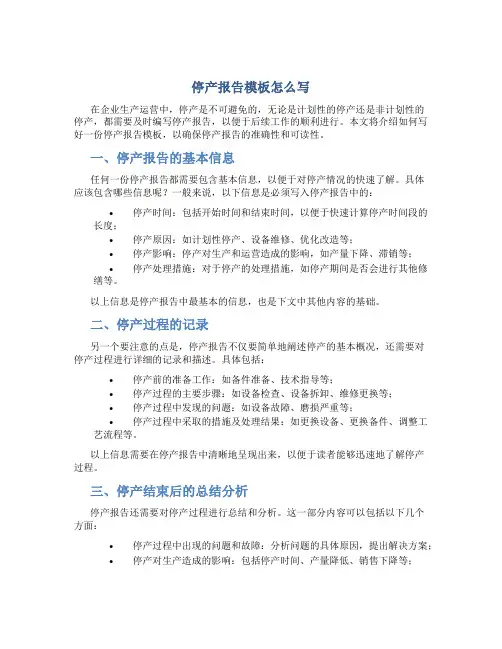 停产报告模板怎么写

在企业生产运营中，停产是不可避免的，无论是计划性的停产还是非计划性的停产，都需要及时编写停产报告，以便于后续工作的顺利进行。本文将介绍如何写好一份停产报告模板，以确保停产报告的准确性和可读性。

一、停产报告的基本信息

任何一份停产报告都需要包含基本信息，以便于对停产情况的快速了解。具体应该包含哪些信息呢？一般来说，以下信息是必须写入停产报告中的：

• 停产时间：包括开始时间和结束时间，以便于快速计算停产时间段的长度；
• 停产原因：如计划性停产、设备维修、优化改造等；
• 停产影响：停产对生产和运营造成的影响，如产量下降、滞销等；
• 停产处理措施：对于停产的处理措施，如停产期间是否会进行其他修缮等。

以上信息是停产报告中最基本的信息，也是下文中其他内容的基础。

二、停产过程的记录

另一个要注意的点是，停产报告不仅要简单地阐述停产的基本概况，还需要对停产过程进行详细的记录和描述。具体包括：

• 停产前的准备工作：如备件准备、技术指导等；
• 停产过程的主要步骤：如设备检查、设备拆卸、维修更换等；
• 停产过程中发现的问题：如设备故障、磨损严重等；
• 停产过程中采取的措施及处理结果：如更换设备、更换备件、调整工艺流程等。

以上信息需要在停产报告中清晰地呈现出来，以便于读者能够迅速地了解停产过程。

三、停产结束后的总结分析

停产报告还需要对停产过程进行总结和分析。这一部分内容可以包括以下几个方面：

• 停产过程中出现的问题和故障：分析问题的具体原因，提出解决方案；
• 停产对生产造成的影响：包括停产时间、产量降低、销售下降等；